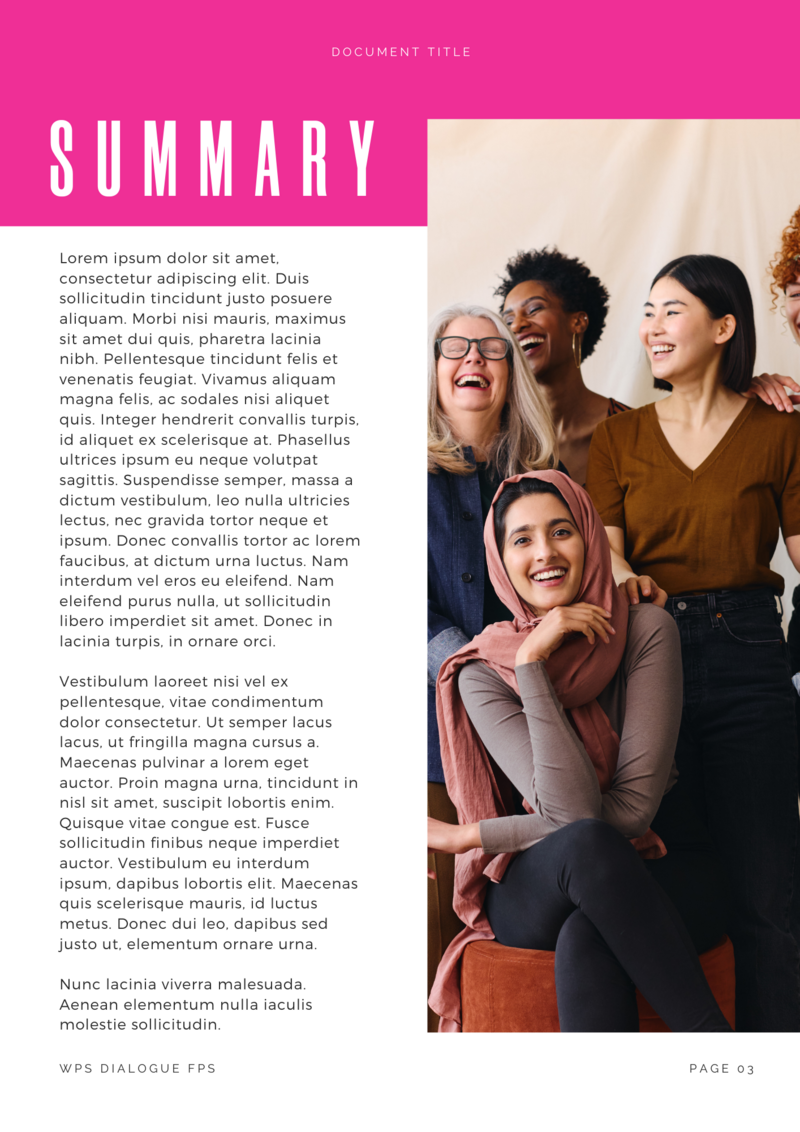 DOCUMENT TITLE

SUMMARY

Lorem ipsum dolor sit amet, consectetur adipiscing elit. Duis sollicitudin tincidunt justo posuere aliquam. Morbi nisi mauris, maximus sit amet dui quis, pharetra lacinia nibh. Pellentesque tincidunt felis et venenatis feugiat. Vivamus aliquam magna felis, ac sodales nisi aliquet quis. Integer hendrerit convallis turpis, id aliquet ex scelerisque at. Phasellus ultrices ipsum eu neque volutpat sagittis. Suspendisse semper, massa a dictum vestibulum, leo nulla ultricies lectus, nec gravida tortor neque et ipsum. Donec convallis tortor ac lorem faucibus, at dictum urna luctus. Nam interdum vel eros eu eleifend. Nam eleifend purus nulla, ut sollicitudin libero imperdiet sit amet. Donec in lacinia turpis, in ornare orci.

Vestibulum laoreet nisi vel ex pellentesque, vitae condimentum dolor consectetur. Ut semper lacus lacus, ut fringilla magna cursus a. Maecenas pulvinar a lorem eget auctor. Proin magna urna, tincidunt in nisl sit amet, suscipit lobortis enim. Quisque vitae congue est. Fusce sollicitudin finibus neque imperdiet auctor. Vestibulum eu interdum ipsum, dapibus lobortis elit. Maecenas quis scelerisque mauris, id luctus metus. Donec dui leo, dapibus sed justo ut, elementum ornare urna.

Nunc lacinia viverra malesuada. Aenean elementum nulla iaculis molestie sollicitudin.

WPS DIALOGUE FPS

PAGE 03